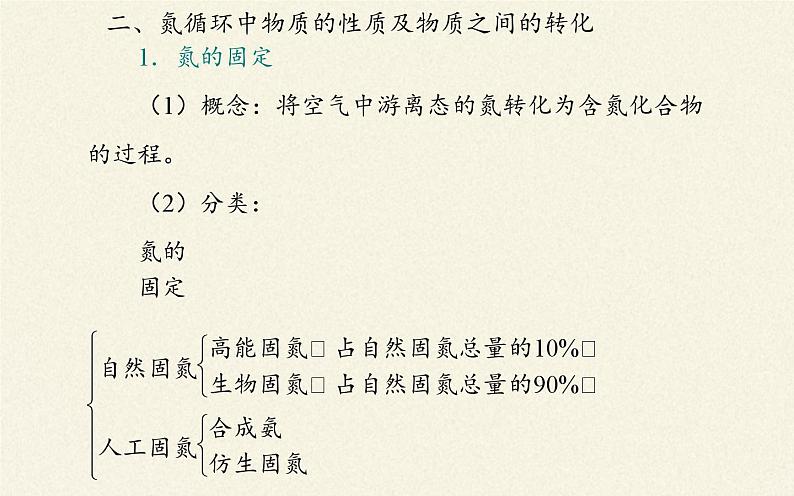 二、氮循环中物质的性质及物质之间的转化

1. 氮的固定

（1）概念：将空气中游离态的氮转化为含氮化合物的过程。

（2）分类：

氮的固定

自然固氮
高能固氮□ 占自然固氮总量的10%□
生物固氮□ 占自然固氮总量的90%□

人工固氮
合成氨
仿生固氮